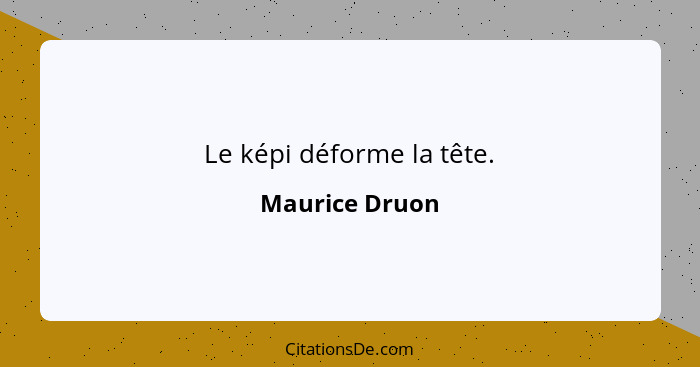 Le képi déforme la tête.

Maurice Druon

CitationsDe.com